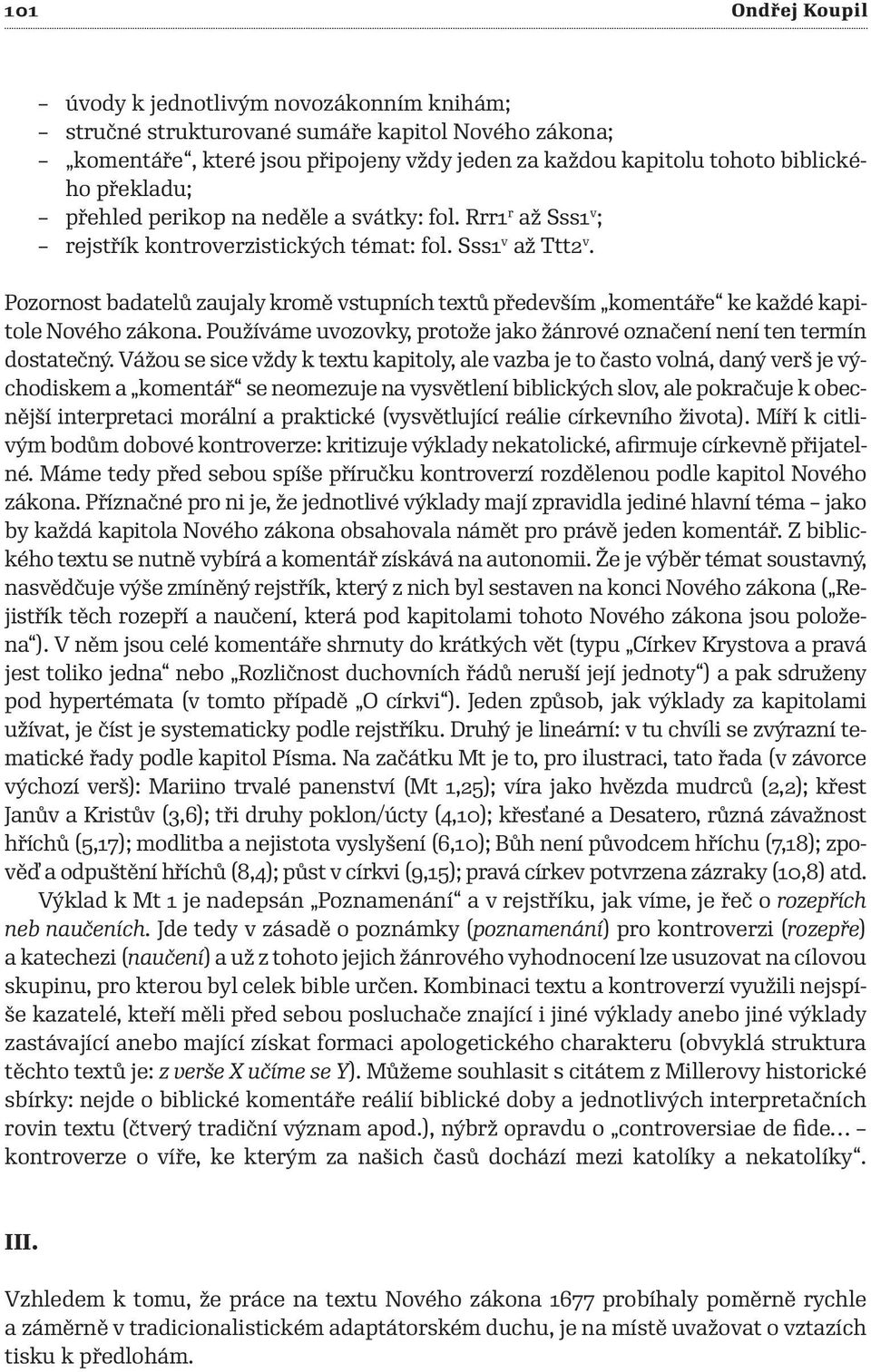 101 Ondřej Koupil

– úvody k jednotlivým novozákonním knihám;
– stručné strukturované sumáře kapitol Nového zákona;
– „komentáře“, které jsou připojeny vždy jeden za každou kapitolu tohoto biblického překladu;
– přehled perikop na neděle a svátky: fol. Rrr1$^r$ až Sss1$^v$;
– rejstřík kontroverzistických témat: fol. Sss1$^v$ až Ttt2$^v$.

Pozornost badatelů zaujaly kromě vstupních textů především „komentáře“ ke každé kapitole Nového zákona. Používáme uvozovky, protože jako žánrové označení není ten termín dostatečný. Vážou se sice vždy k textu kapitoly, ale vazba je to často volná, daný verš je východiskem a „komentář“ se neomezuje na vysvětlení biblických slov, ale pokračuje k obecnější interpretaci morální a praktické (vysvětlující reálie církevního života). Míří k citlivým bodům dobové kontroverze: kritizuje výklady nekatolické, afirmuje církevně přijatelné. Máme tedy před sebou spíše příručku kontroverzí rozdělenou podle kapitol Nového zákona. Příznačné pro ni je, že jednotlivé výklady mají zpravidla jediné hlavní téma – jako by každá kapitola Nového zákona obsahovala námět pro právě jeden komentář. Z biblického textu se nutně vybírá a komentář získává na autonomii. Že je výběr témat soustavný, nasvědčuje výše zmíněný rejstřík, který z nich byl sestaven na konci Nového zákona („Rejistřík těch rozepří a naučení, která pod kapitolami tohoto Nového zákona jsou položena“). V něm jsou celé komentáře shrnuty do krátkých vět (typu „Církev Krystova a pravá jest toliko jedna“ nebo „Rozličnost duchovních řádů neruší její jednoty“) a pak sdruženy pod hypertémata (v tomto případě „O církvi“). Jeden způsob, jak výklady za kapitolami užívat, je číst je systematicky podle rejstříku. Druhý je lineární: v tu chvíli se zvýrazní tematické řady podle kapitol Písma. Na začátku Mt je to, pro ilustraci, tato řada (v závorce výchozí verš): Mariino trvalé panenství (Mt 1,25); víra jako hvězda mudrců (2,2); křest Janův a Kristův (3,6); tři druhy poklon/úcty (4,10); křesťané a Desatero, různá závažnost hříchů (5,17); modlitba a nejistota vyslyšení (6,10); Bůh není původcem hříchu (7,18); zpověď a odpuštění hříchů (8,4); půst v církvi (9,15); pravá církev potvrzena zázraky (10,8) atd.

Výklad k Mt 1 je nadepsán „Poznamenání“ a v rejstříku, jak víme, je řeč o rozepřích neb naučeních. Jde tedy v zásadě o poznámky (poznamenání) pro kontroverzi (rozepře) a katechezi (naučení) a už z tohoto jejich žánrového vyhodnocení lze usuzovat na cílovou skupinu, pro kterou byl celek bible určen. Kombinaci textu a kontroverzí využili nejspíše kazatelé, kteří měli před sebou posluchače znající i jiné výklady anebo jiné výklady zastávající anebo mající získat formaci apologetického charakteru (obvyklá struktura těchto textů je: z verše X učíme se Y). Můžeme souhlasit s citátem z Millerovy historické sbírky: nejde o biblické komentáře reálií biblické doby a jednotlivých interpretačních rovin textu (čtverý tradiční význam apod.), nýbrž opravdu o „controversiae de fide… – kontroverze o víře, ke kterým za našich časů dochází mezi katolíky a nekatolíky“.

III.

Vzhledem k tomu, že práce na textu Nového zákona 1677 probíhaly poměrně rychle a záměrně v tradicionalistickém adaptátorském duchu, je na místě uvažovat o vztazích tisku k předlohám.